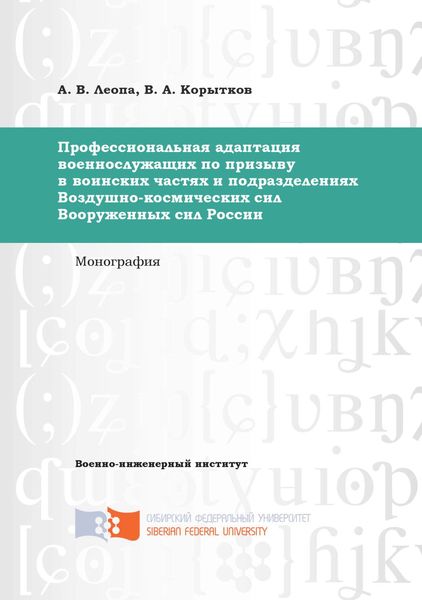 А. В. Леопа, В. А. Корытков

Профессиональная адаптация военнослужащих по призыву в воинских частях и подразделениях Воздушно-космических сил Вооруженных сил России

Монография

Военно-инженерный институт

СИБИРСКИЙ ФЕДЕРАЛЬНЫЙ УНИВЕРСИТЕТ
SIBERIAN FEDERAL UNIVERSITY